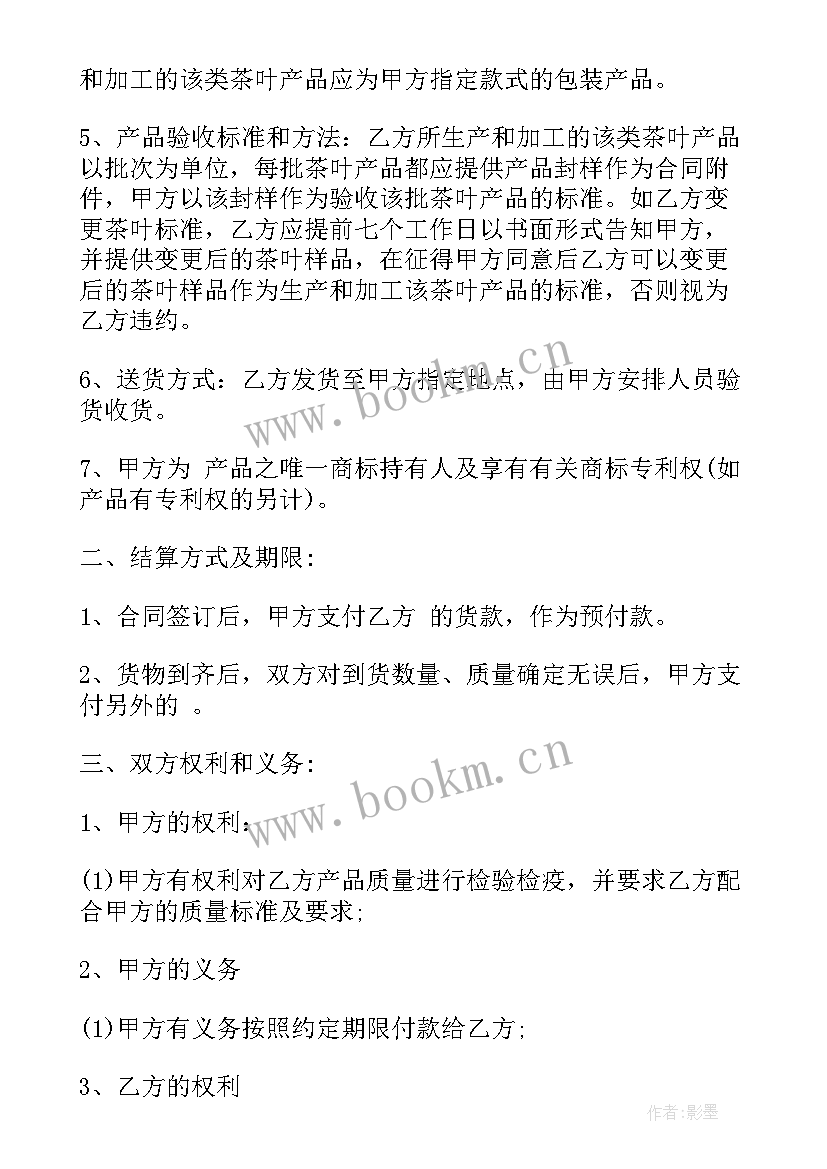 和加工的该类茶叶产品应为甲方指定款式的包装产品。

5、产品验收标准和方法：乙方所生产和加工的该类茶叶产品以批次为单位，每批茶叶产品都应提供产品封样作为合同附件，甲方以该封样作为验收该批茶叶产品的标准。如乙方变更茶叶标准，乙方应提前七个工作日以书面形式告知甲方，并提供变更后的茶叶样品，在征得甲方同意后乙方可以变更后的茶叶样品作为生产和加工该茶叶产品的标准，否则视为乙方违约。

6、送货方式：乙方发货至甲方指定地点，由甲方安排人员验货收货。

7、甲方为 产品之唯一商标持有人及享有有关商标专利权(如产品有专利权的另计)。

二、结算方式及期限：

1、合同签订后，甲方支付乙方 的货款，作为预付款。

2、货物到齐后，双方对到货数量、质量确定无误后，甲方支付另外的 。

三、双方权利和义务：

1、甲方的权利：

(1)甲方有权利对乙方产品质量进行检验检疫，并要求乙方配合甲方的质量标准及要求；

2、甲方的义务

(1)甲方有义务按照约定期限付款给乙方；

3、乙方的权利

www.bookm.cn

www.bookm.cn

作者:影墨